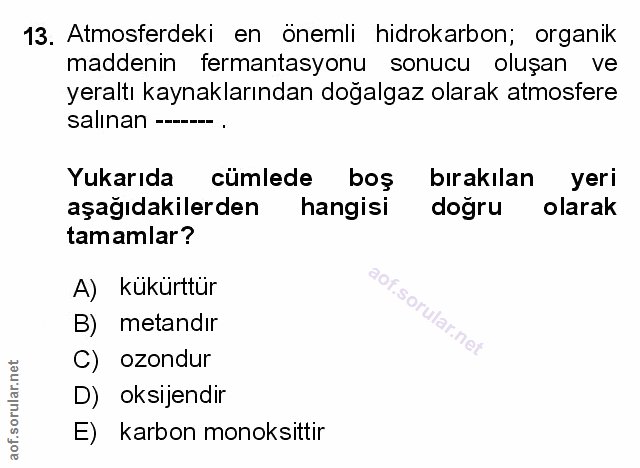 13. Atmosferdeki en önemli hidrokarbon; organik maddenin fermantasyonu sonucu oluşan ve yeraltı kaynaklarından doğalgaz olarak atmosfere salınan ------- .

Yukarıda cümlede boş bırakılan yeri aşağıdakilerden hangisi doğru olarak tamamlar?

A) kükürttür
B) metandır
C) ozondur
D) oksijendir
E) karbon monoksittir

aof.sorular.net

aof.sorular.net